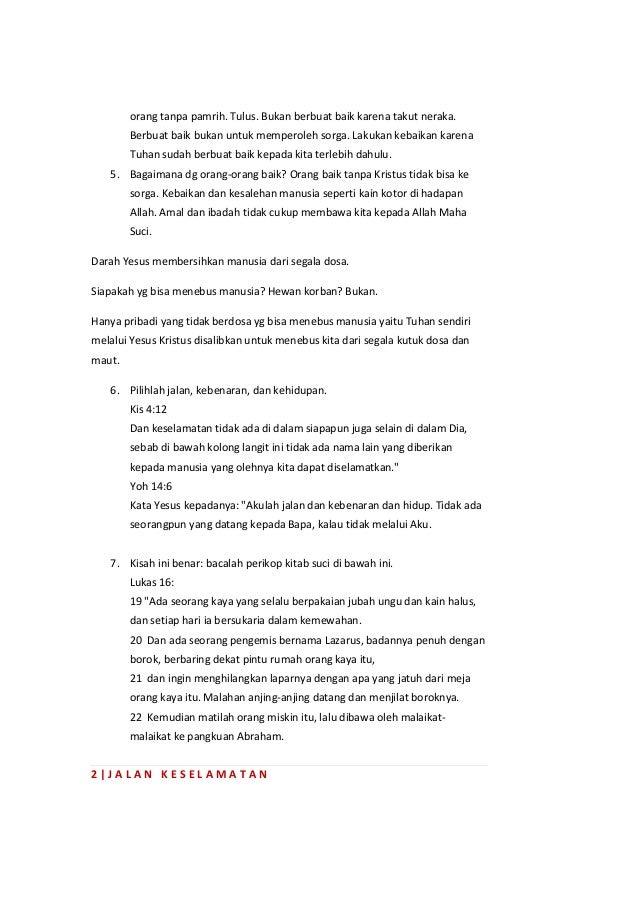 orang tanpa pamrih. Tulus. Bukan berbuat baik karena takut neraka. Berbuat baik bukan untuk memperoleh sorga. Lakukan kebaikan karena Tuhan sudah berbuat baik kepada kita terlebih dahulu.

5. Bagaimana dg orang-orang baik? Orang baik tanpa Kristus tidak bisa ke sorga. Kebaikan dan kesalehan manusia seperti kain kotor di hadapan Allah. Amal dan ibadah tidak cukup membawa kita kepada Allah Maha Suci.

Darah Yesus membersihkan manusia dari segala dosa.

Siapakah yg bisa menebus manusia? Hewan korban? Bukan.

Hanya pribadi yang tidak berdosa yg bisa menebus manusia yaitu Tuhan sendiri melalui Yesus Kristus disalibkan untuk menebus kita dari segala kutuk dosa dan maut.

6. Pilihlah jalan, kebenaran, dan kehidupan.
Kis 4:12
Dan keselamatan tidak ada di dalam siapapun juga selain di dalam Dia, sebab di bawah kolong langit ini tidak ada nama lain yang diberikan kepada manusia yang olehnya kita dapat diselamatkan."
Yoh 14:6
Kata Yesus kepadanya: "Akulah jalan dan kebenaran dan hidup. Tidak ada seorangpun yang datang kepada Bapa, kalau tidak melalui Aku.

7. Kisah ini benar: bacalah perikop kitab suci di bawah ini.
Lukas 16:
19 "Ada seorang kaya yang selalu berpakaian jubah ungu dan kain halus, dan setiap hari ia bersukaria dalam kemewahan.
20 Dan ada seorang pengemis bernama Lazarus, badannya penuh dengan borok, berbaring dekat pintu rumah orang kaya itu,
21 dan ingin menghilangkan laparnya dengan apa yang jatuh dari meja orang kaya itu. Malahan anjing-anjing datang dan menjilat boroknya.
22 Kemudian matilah orang miskin itu, lalu dibawa oleh malaikat-malaikat ke pangkuan Abraham.

2 | J A L A N K E S E L A M A T A N